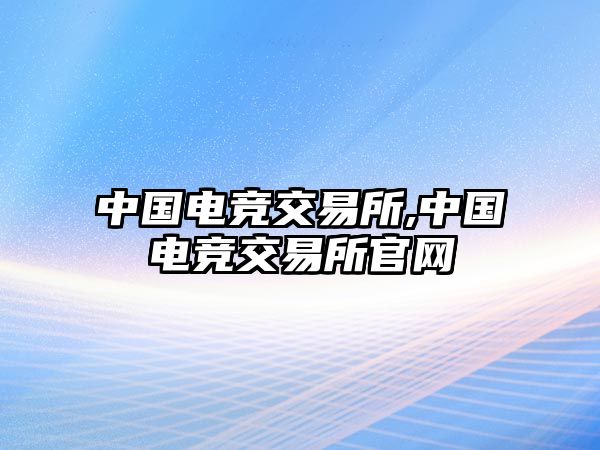 中国电竞交易所,中国电竞交易所官网